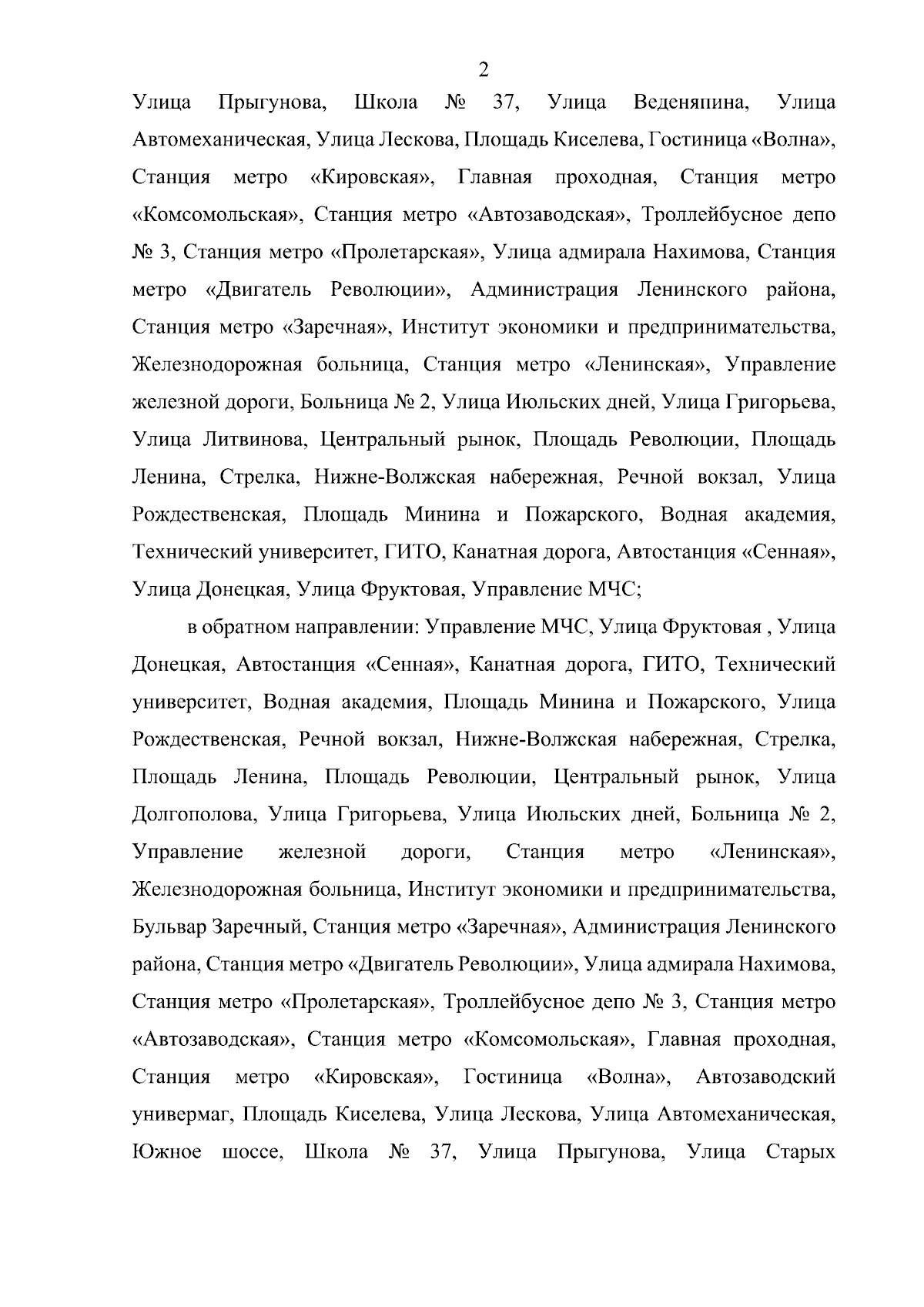 2

Улица Прыгунова, Школа № 37, Улица Веденяпина, Улица Автомеханическая, Улица Лескова, Площадь Киселева, Гостиница «Волна», Станция метро «Кировская», Главная проходная, Станция метро «Комсомольская», Станция метро «Автозаводская», Троллейбусное депо № 3, Станция метро «Пролетарская», Улица адмирала Нахимова, Станция метро «Двигатель Революции», Администрация Ленинского района, Станция метро «Заречная», Институт экономики и предпринимательства, Железнодорожная больница, Станция метро «Ленинская», Управление железной дороги, Больница № 2, Улица Июльских дней, Улица Григорьева, Улица Литвинова, Центральный рынок, Площадь Революции, Площадь Ленина, Стрелка, Нижне-Волжская набережная, Речной вокзал, Улица Рождественская, Площадь Минина и Пожарского, Водная академия, Технический университет, ГИТО, Канатная дорога, Автостанция «Сенная», Улица Донецкая, Улица Фруктовая, Управление МЧС;

в обратном направлении: Управление МЧС, Улица Фруктовая , Улица Донецкая, Автостанция «Сенная», Канатная дорога, ГИТО, Технический университет, Водная академия, Площадь Минина и Пожарского, Улица Рождественская, Речной вокзал, Нижне-Волжская набережная, Стрелка, Площадь Ленина, Площадь Революции, Центральный рынок, Улица Долгополова, Улица Григорьева, Улица Июльских дней, Больница № 2, Управление железной дороги, Станция метро «Ленинская», Железнодорожная больница, Институт экономики и предпринимательства, Бульвар Заречный, Станция метро «Заречная», Администрация Ленинского района, Станция метро «Двигатель Революции», Улица адмирала Нахимова, Станция метро «Пролетарская», Троллейбусное депо № 3, Станция метро «Автозаводская», Станция метро «Комсомольская», Главная проходная, Станция метро «Кировская», Гостиница «Волна», Автозаводский универмаг, Площадь Киселева, Улица Лескова, Улица Автомеханическая, Южное шоссе, Школа № 37, Улица Прыгунова, Улица Старых